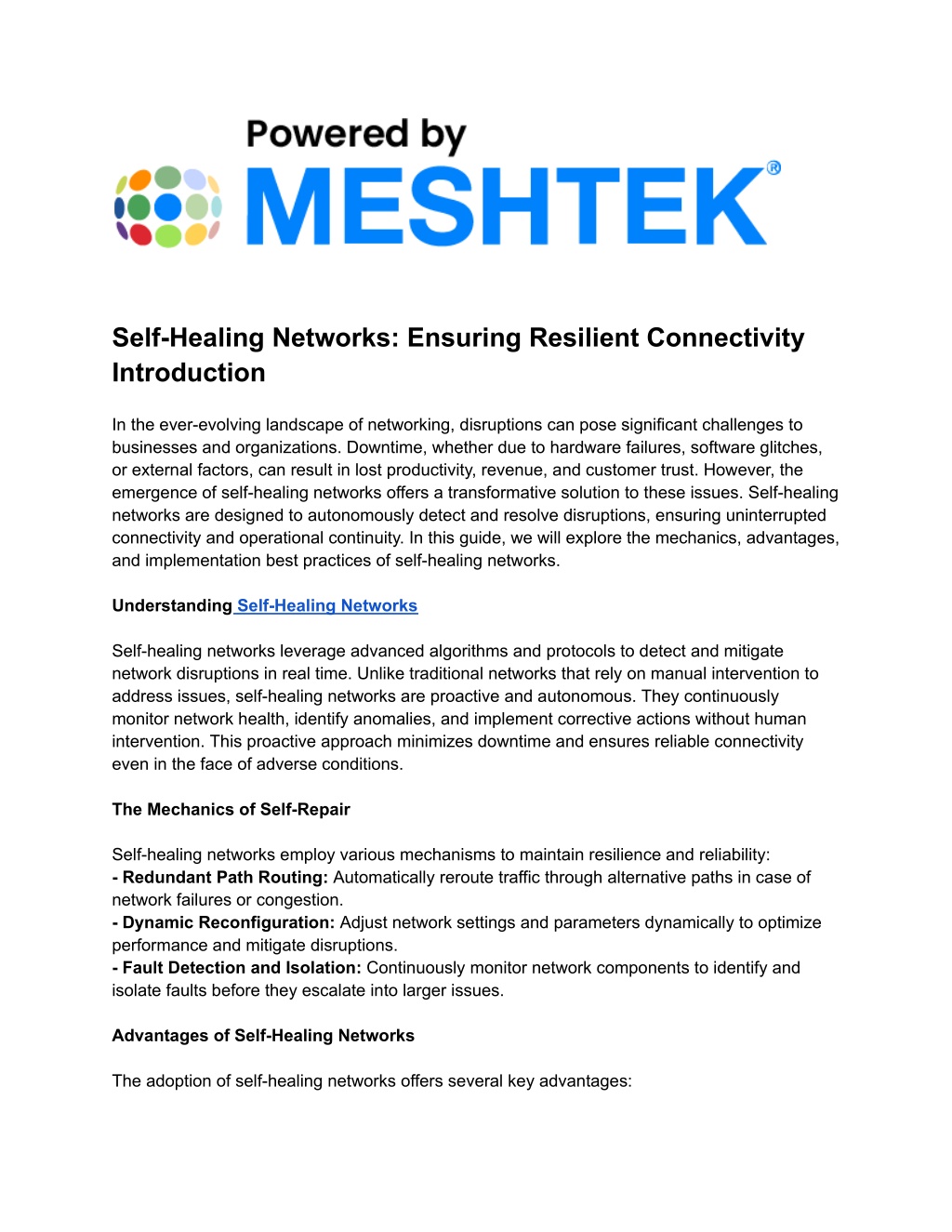 Powered by
MESHTEK®

Self-Healing Networks: Ensuring Resilient Connectivity
Introduction

In the ever-evolving landscape of networking, disruptions can pose significant challenges to businesses and organizations. Downtime, whether due to hardware failures, software glitches, or external factors, can result in lost productivity, revenue, and customer trust. However, the emergence of self-healing networks offers a transformative solution to these issues. Self-healing networks are designed to autonomously detect and resolve disruptions, ensuring uninterrupted connectivity and operational continuity. In this guide, we will explore the mechanics, advantages, and implementation best practices of self-healing networks.

Understanding Self-Healing Networks

Self-healing networks leverage advanced algorithms and protocols to detect and mitigate network disruptions in real time. Unlike traditional networks that rely on manual intervention to address issues, self-healing networks are proactive and autonomous. They continuously monitor network health, identify anomalies, and implement corrective actions without human intervention. This proactive approach minimizes downtime and ensures reliable connectivity even in the face of adverse conditions.

The Mechanics of Self-Repair

Self-healing networks employ various mechanisms to maintain resilience and reliability:
- Redundant Path Routing: Automatically reroute traffic through alternative paths in case of network failures or congestion.
- Dynamic Reconfiguration: Adjust network settings and parameters dynamically to optimize performance and mitigate disruptions.
- Fault Detection and Isolation: Continuously monitor network components to identify and isolate faults before they escalate into larger issues.

Advantages of Self-Healing Networks

The adoption of self-healing networks offers several key advantages: